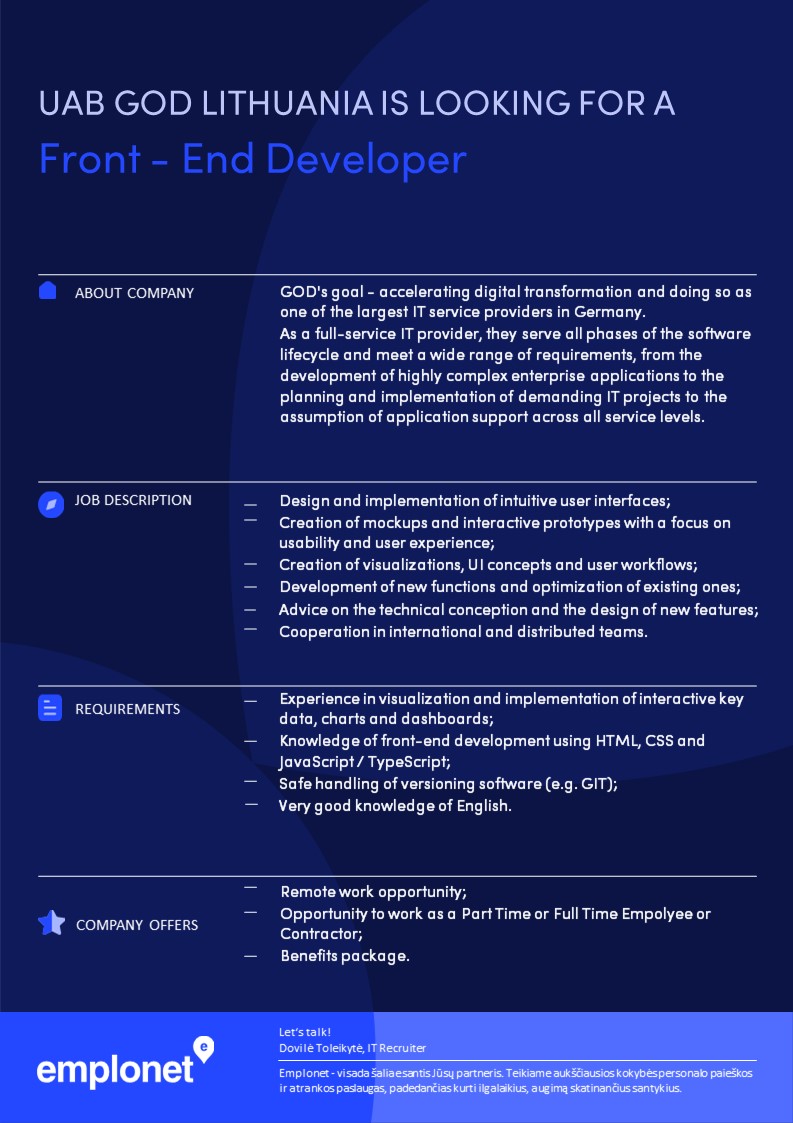 UAB GOD LITHUANIA IS LOOKING FOR A
Front - End Developer

ABOUT COMPANY

GOD's goal - accelerating digital transformation and doing so as one of the largest IT service providers in Germany.
As a full-service IT provider, they serve all phases of the software lifecycle and meet a wide range of requirements, from the development of highly complex enterprise applications to the planning and implementation of demanding IT projects to the assumption of application support across all service levels.

JOB DESCRIPTION

— Design and implementation of intuitive user interfaces;
— Creation of mockups and interactive prototypes with a focus on usability and user experience;
— Creation of visualizations, UI concepts and user workflows;
— Development of new functions and optimization of existing ones;
— Advice on the technical conception and the design of new features;
— Cooperation in international and distributed teams.

REQUIREMENTS

— Experience in visualization and implementation of interactive key data, charts and dashboards;
— Knowledge of front-end development using HTML, CSS and JavaScript / TypeScript;
— Safe handling of versioning software (e.g. GIT);
— Very good knowledge of English.

COMPANY OFFERS

— Remote work opportunity;
— Opportunity to work as a Part Time or Full Time Empolyee or Contractor;
— Benefits package.

emplonet

Let's talk!
Dovilė Toleikytė, IT Recruiter

Emplonet - visada šalia esantis Jūsų partneris. Teikiame aukščiausios kokybės personalo paieškos ir atrankos paslaugas, padedančias kurti ilgalaikius, augimą skatinančius santykius.